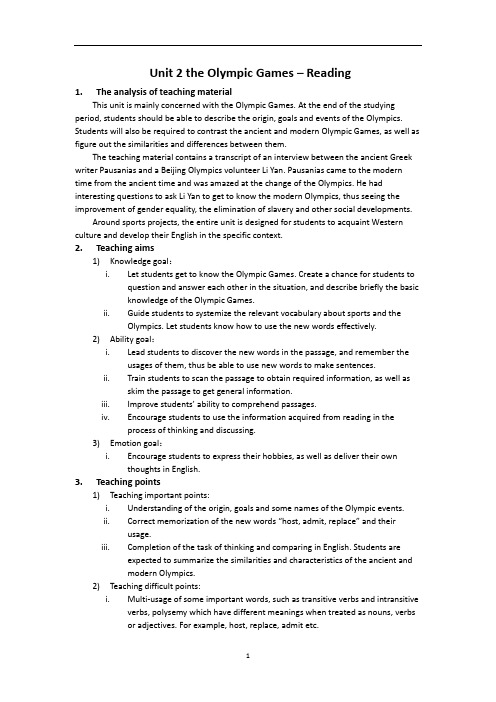 Unit 2 the Olympic Games – Reading

1. The analysis of teaching material

This unit is mainly concerned with the Olympic Games. At the end of the studying period, students should be able to describe the origin, goals and events of the Olympics. Students will also be required to contrast the ancient and modern Olympic Games, as well as figure out the similarities and differences between them.

The teaching material contains a transcript of an interview between the ancient Greek writer Pausanias and a Beijing Olympics volunteer Li Yan. Pausanias came to the modern time from the ancient time and was amazed at the change of the Olympics. He had interesting questions to ask Li Yan to get to know the modern Olympics, thus seeing the improvement of gender equality, the elimination of slavery and other social developments.

Around sports projects, the entire unit is designed for students to acquaint Western culture and develop their English in the specific context.

2. Teaching aims

1) Knowledge goal:

i. Let students get to know the Olympic Games. Create a chance for students to question and answer each other in the situation, and describe briefly the basic knowledge of the Olympic Games.

ii. Guide students to systemize the relevant vocabulary about sports and the Olympics. Let students know how to use the new words effectively.

2) Ability goal:

i. Lead students to discover the new words in the passage, and remember the usages of them, thus be able to use new words to make sentences.

ii. Train students to scan the passage to obtain required information, as well as skim the passage to get general information.

iii. Improve students' ability to comprehend passages.

iv. Encourage students to use the information acquired from reading in the process of thinking and discussing.

3) Emotion goal:

i. Encourage students to express their hobbies, as well as deliver their own thoughts in English.

3. Teaching points

1) Teaching important points:

i. Understanding of the origin, goals and some names of the Olympic events.

ii. Correct memorization of the new words "host, admit, replace" and their usage.

iii. Completion of the task of thinking and comparing in English. Students are expected to summarize the similarities and characteristics of the ancient and modern Olympics.

2) Teaching difficult points:

i. Multi-usage of some important words, such as transitive verbs and intransitive verbs, polysemy which have different meanings when treated as nouns, verbs or adjectives. For example, host, replace, admit etc.

1